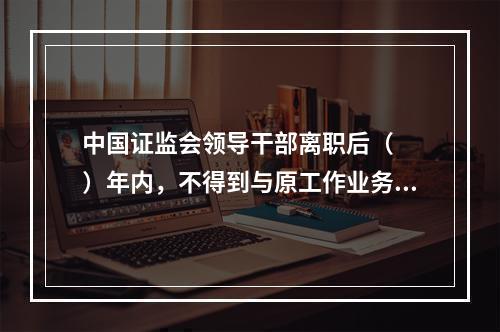 中国证监会领导干部离职后（ ）年内，不得到与原工作业务...